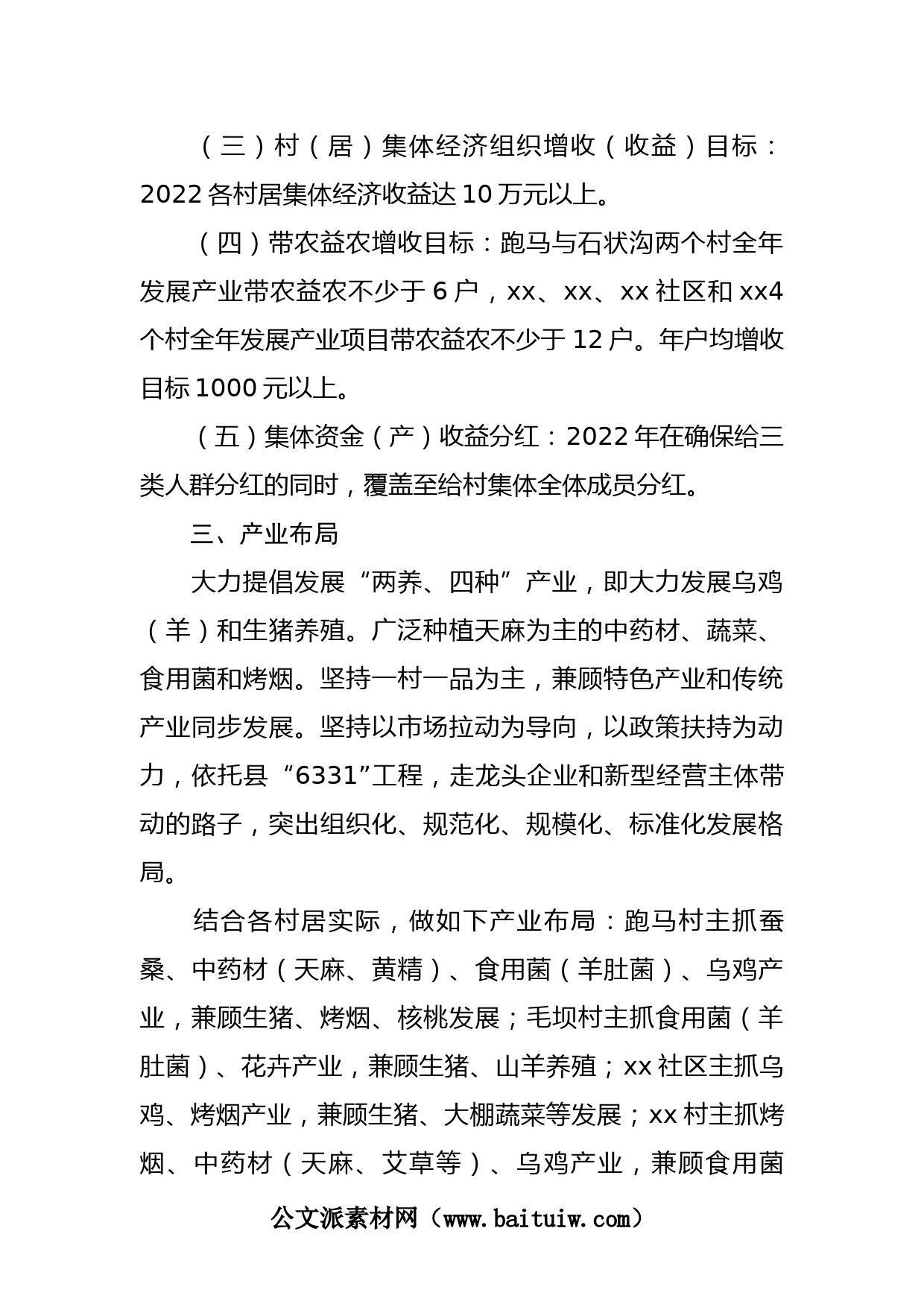 （三）村（居）集体经济组织增收（收益）目标：2022各村居集体经济收益达10万元以上。

（四）带农益农增收目标：跑马与石状沟两个村全年发展产业带农益农不少于6户，xx、xx、xx社区和xx4个村全年发展产业项目带农益农不少于12户。年户均增收目标1000元以上。

（五）集体资金（产）收益分红：2022年在确保给三类人群分红的同时，覆盖至给村集体全体成员分红。

三、产业布局

大力提倡发展“两养、四种”产业，即大力发展乌鸡（羊）和生猪养殖。广泛种植天麻为主的中药材、蔬菜、食用菌和烤烟。坚持一村一品为主，兼顾特色产业和传统产业同步发展。坚持以市场拉动为导向，以政策扶持为动力，依托县“6331”工程，走龙头企业和新型经营主体带动的路子，突出组织化、规范化、规模化、标准化发展格局。

结合各村居实际，做如下产业布局：跑马村主抓蚕桑、中药材（天麻、黄精）、食用菌（羊肚菌）、乌鸡产业，兼顾生猪、烤烟、核桃发展；毛坝村主抓食用菌（羊肚菌）、花卉产业，兼顾生猪、山羊养殖；xx社区主抓乌鸡、烤烟产业，兼顾生猪、大棚蔬菜等发展；xx村主抓烤烟、中药材（天麻、艾草等）、乌鸡产业，兼顾食用菌

公文派素材网（www.baituiw.com）